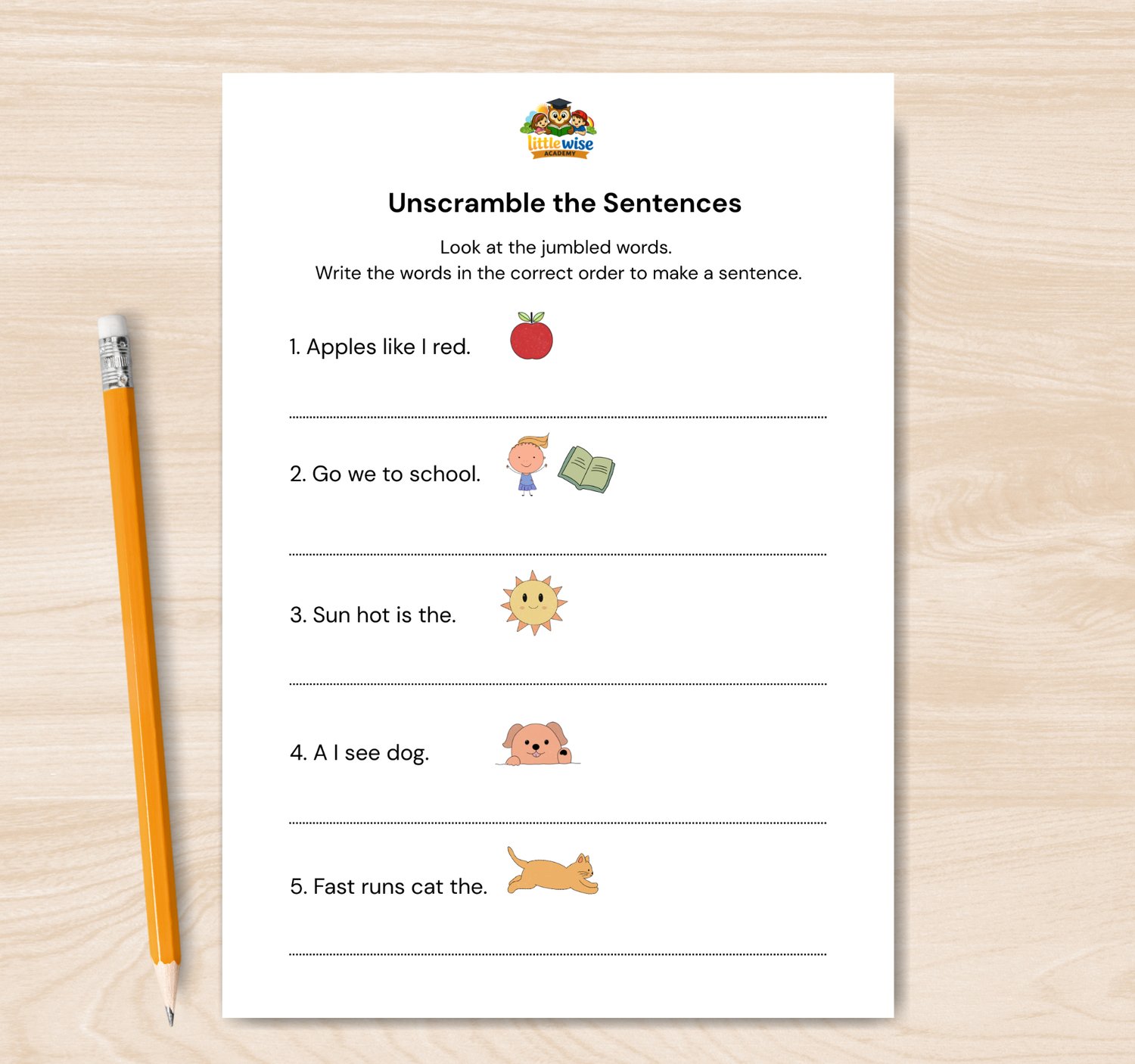 little wise
ACADEMY

Unscramble the Sentences

Look at the jumbled words.
Write the words in the correct order to make a sentence.

1. Apples like I red.

2. Go we to school.

3. Sun hot is the.

4. A I see dog.

5. Fast runs cat the.